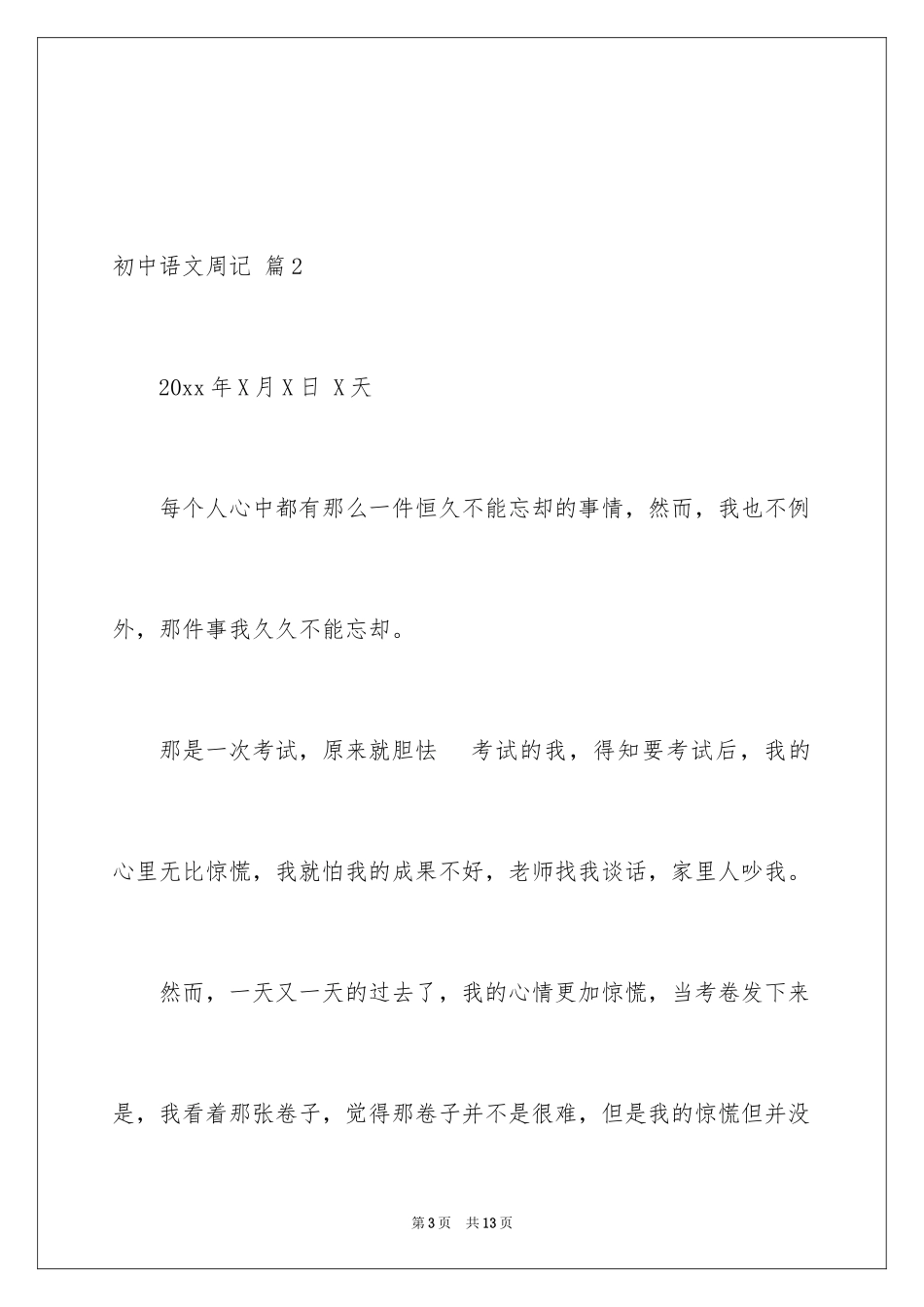 初中语文周记 篇2

20xx年X月X日 X天

每个人心中都有那么一件恒久不能忘却的事情，然而，我也不例外，那件事我久久不能忘却。

那是一次考试，原来就胆怯　考试的我，得知要考试后，我的心里无比惊慌，我就怕我的成果不好，老师找我谈话，家里人吵我。

然而，一天又一天的过去了，我的心情更加惊慌，当考卷发下来是，我看着那张卷子，觉得那卷子并不是很难，但是我的惊慌但并没

第3页　共13页